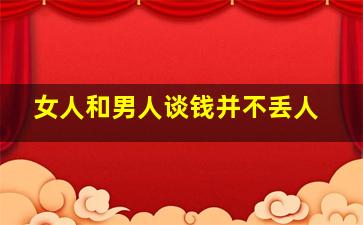 女人和男人谈钱并不丢人